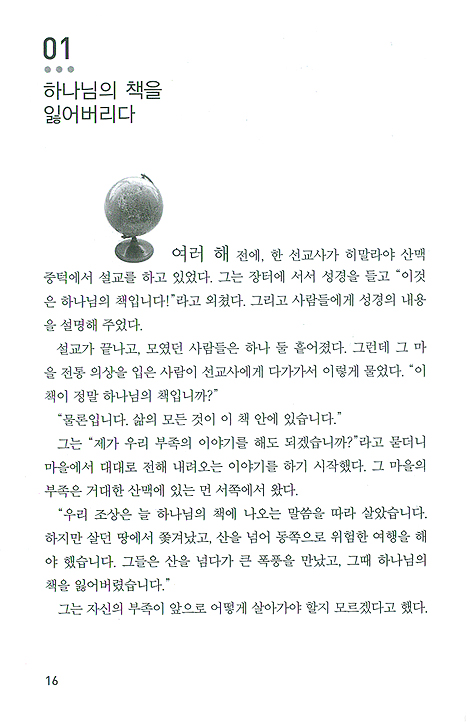 01

하나님의 책을 잃어버리다

여러 해 전에, 한 선교사가 히말라야 산맥 중턱에서 설교를 하고 있었다. 그는 장터에 서서 성경을 들고 "이것은 하나님의 책입니다!"라고 외쳤다. 그리고 사람들에게 성경의 내용을 설명해 주었다.

설교가 끝나고, 모였던 사람들은 하나 둘 흩어졌다. 그런데 그 마을 전통 의상을 입은 사람이 선교사에게 다가가서 이렇게 물었다. "이 책이 정말 하나님의 책입니까?"

"물론입니다. 삶의 모든 것이 이 책 안에 있습니다."

그는 "제가 우리 부족의 이야기를 해도 되겠습니까?"라고 묻더니 마을에서 대대로 전해 내려오는 이야기를 하기 시작했다. 그 마을의 부족은 거대한 산맥에 있는 먼 서쪽에서 왔다.

"우리 조상은 늘 하나님의 책에 나오는 말씀을 따라 살았습니다. 하지만 살던 땅에서 쫓겨났고, 산을 넘어 동쪽으로 위험한 여행을 해야 했습니다. 그들은 산을 넘다가 큰 폭풍을 만났고, 그때 하나님의 책을 잃어버렸습니다."

그는 자신의 부족이 앞으로 어떻게 살아가야 할지 모르겠다고 했다.

16